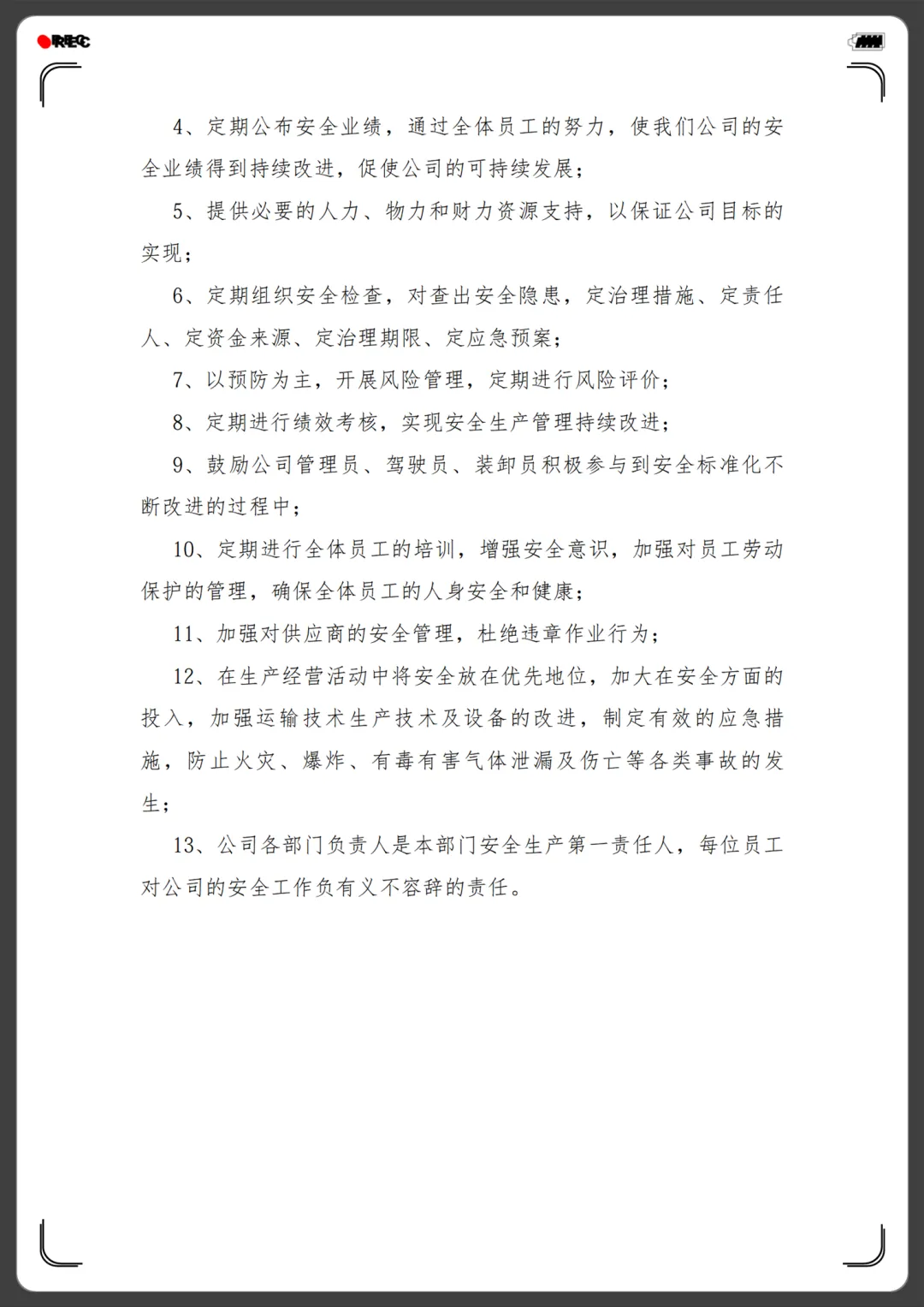 REC

4、定期公布安全业绩，通过全体员工的努力，使我们公司的安全业绩得到持续改进，促使公司的可持续发展；

5、提供必要的人力、物力和财力资源支持，以保证公司目标的实现；

6、定期组织安全检查，对查出安全隐患，定治理措施、定责任人、定资金来源、定治理期限、定应急预案；

7、以预防为主，开展风险管理，定期进行风险评价；

8、定期进行绩效考核，实现安全生产管理持续改进；

9、鼓励公司管理员、驾驶员、装卸员积极参与到安全标准化不断改进的过程中；

10、定期进行全体员工的培训，增强安全意识，加强对员工劳动保护的管理，确保全体员工的人身安全和健康；

11、加强对供应商的安全管理，杜绝违章作业行为；

12、在生产经营活动中将安全放在优先地位，加大在安全方面的投入，加强运输技术生产技术及设备的改进，制定有效的应急措施，防止火灾、爆炸、有毒有害气体泄漏及伤亡等各类事故的发生；

13、公司各部门负责人是本部门安全生产第一责任人，每位员工对公司的安全工作负有义不容辞的责任。